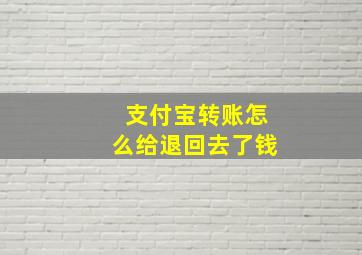 支付宝转账怎么给退回去了钱